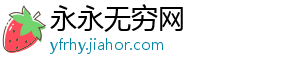 永永无穷网
yfrhy.jiahor.com